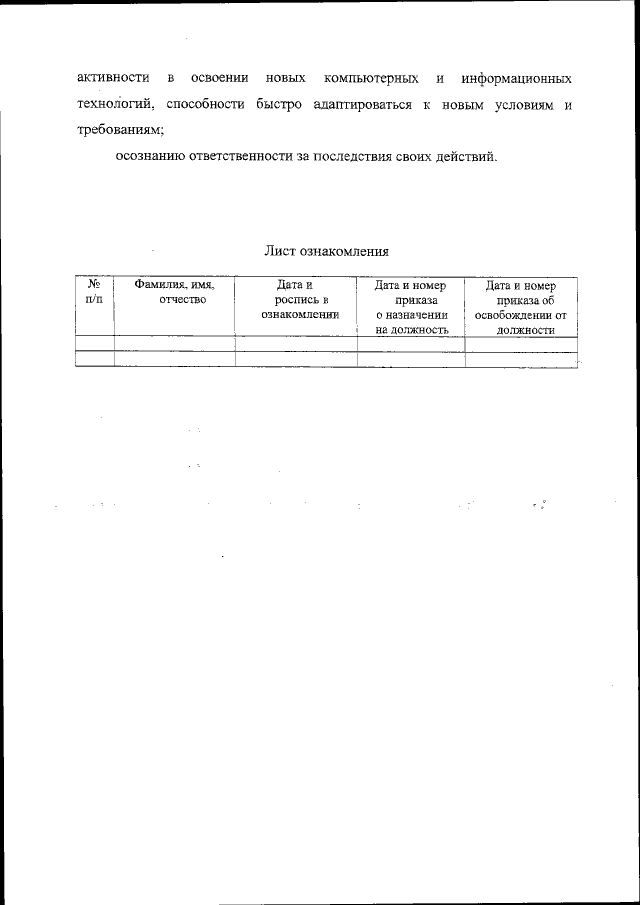 активности в освоении новых компьютерных и информационных технологий, способности быстро адаптироваться к новым условиям и требованиям;

осознанию ответственности за последствия своих действий.

Лист ознакомления

| № п/п | Фамилия, имя, отчество | Дата и роспись в ознакомлении | Дата и номер приказа о назначении на должность | Дата и номер приказа об освобождении от должности |
|---|---|---|---|---|
| | | | | |
| | | | | |